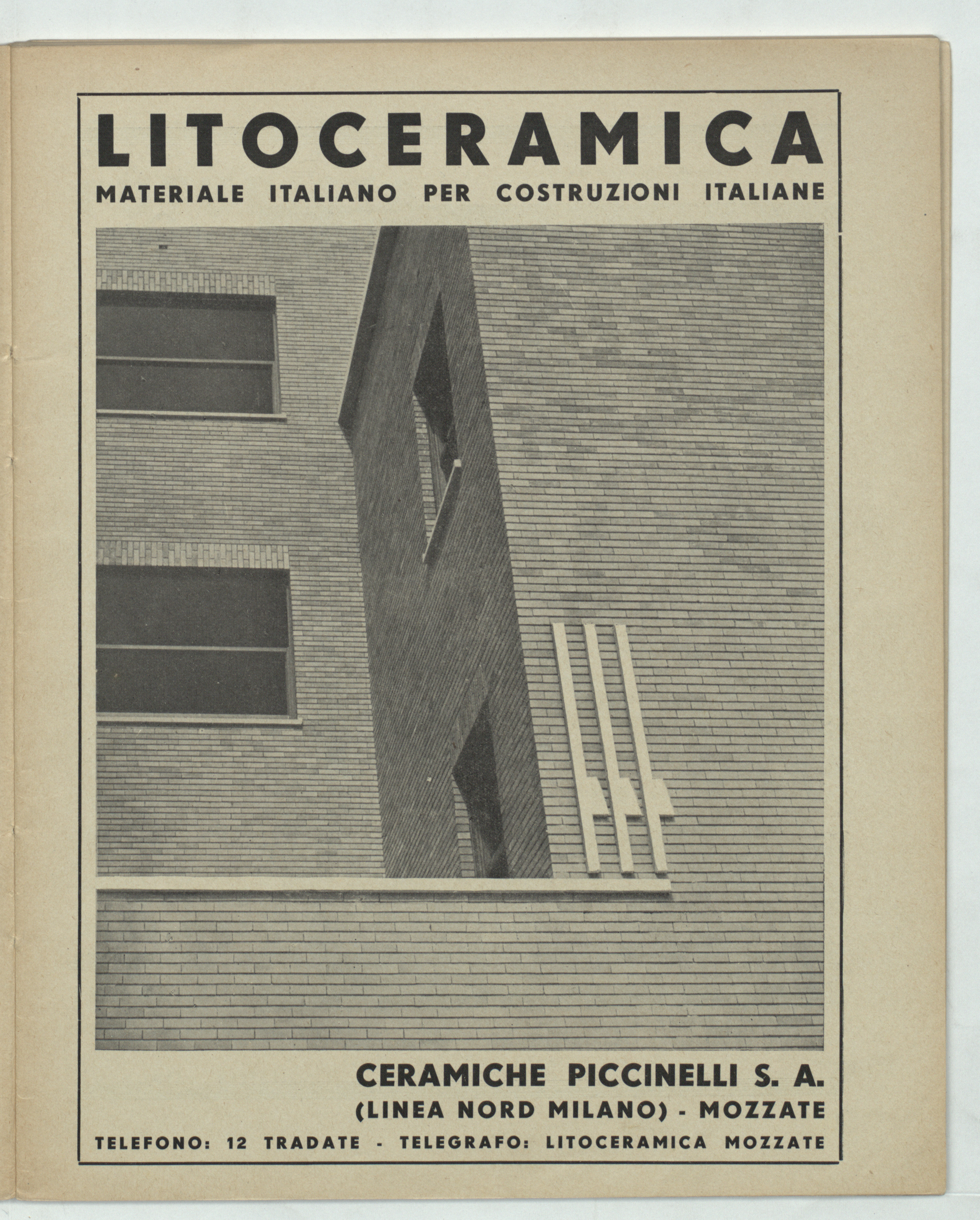 LITOCERAMICA
MATERIALE ITALIANO PER COSTRUZIONI ITALIANE

CERAMICHE PICCINELLI S. A.
(LINEA NORD MILANO) - MOZZATE
TELEFONO: 12 TRADATE - TELEGRAFO: LITOCERAMICA MOZZATE